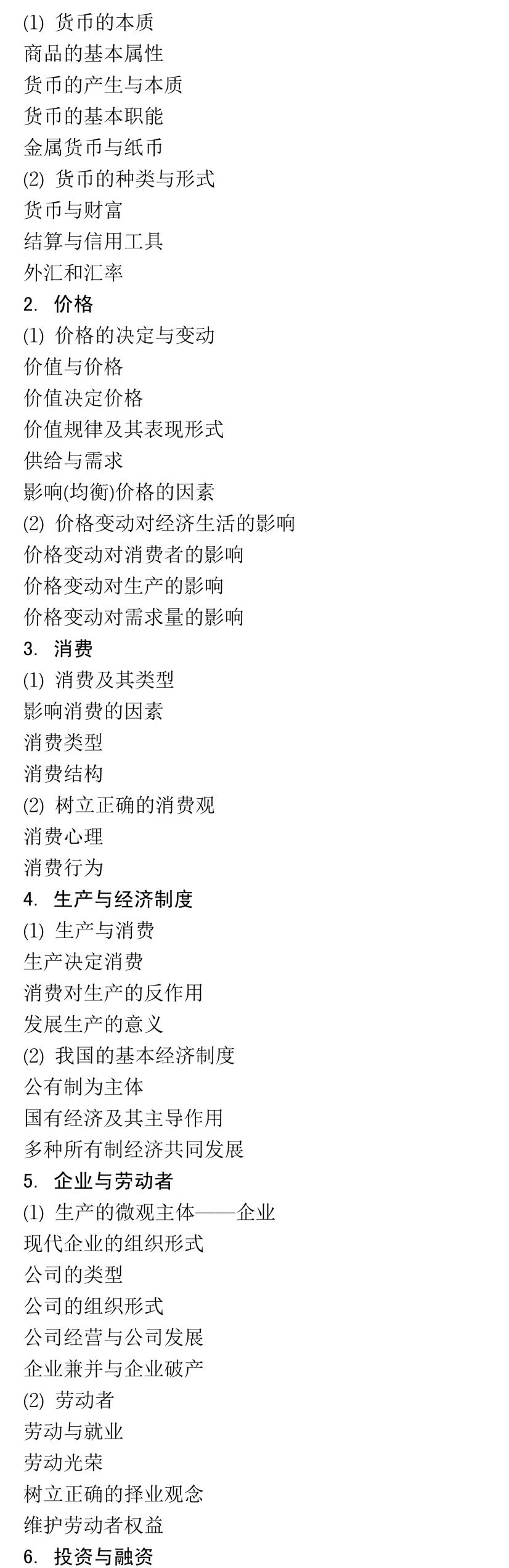 (1) 货币的本质
商品的基本属性
货币的产生与本质
货币的基本职能
金属货币与纸币
(2) 货币的种类与形式
货币与财富
结算与信用工具
外汇和汇率
2. 价格
(1) 价格的决定与变动
价值与价格
价值决定价格
价值规律及其表现形式
供给与需求
影响(均衡)价格的因素
(2) 价格变动对经济生活的影响
价格变动对消费者的影响
价格变动对生产的影响
价格变动对需求量的影响
3. 消费
(1) 消费及其类型
影响消费的因素
消费类型
消费结构
(2) 树立正确的消费观
消费心理
消费行为
4. 生产与经济制度
(1) 生产与消费
生产决定消费
消费对生产的反作用
发展生产的意义
(2) 我国的基本经济制度
公有制为主体
国有经济及其主导作用
多种所有制经济共同发展
5. 企业与劳动者
(1) 生产的微观主体——企业
现代企业的组织形式
公司的类型
公司的组织形式
公司经营与公司发展
企业兼并与企业破产
(2) 劳动者
劳动与就业
劳动光荣
树立正确的择业观念
维护劳动者权益
6. 投资与融资